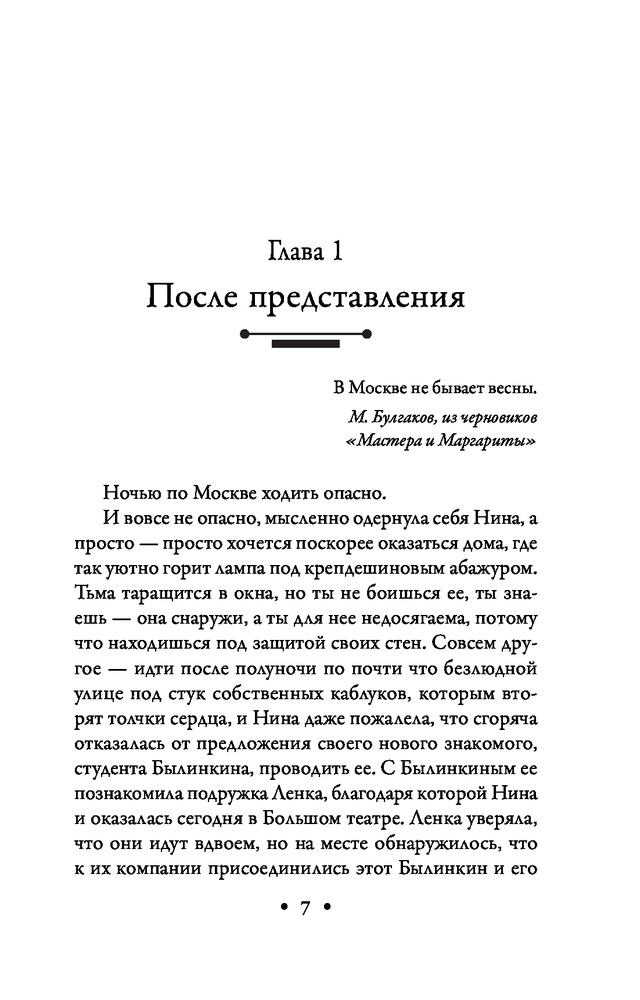 Глава 1
После представления

В Москве не бывает весны.
М. Булгаков, из черновиков «Мастера и Маргариты»

Ночью по Москве ходить опасно.

И вовсе не опасно, мысленно одернула себя Нина, а просто — просто хочется поскорее оказаться дома, где так уютно горит лампа под крепдешиновым абажуром. Тьма таращится в окна, но ты не боишься ее, ты знаешь — она снаружи, а ты для нее недосягаема, потому что находишься под защитой своих стен. Совсем другое — идти после полуночи по почти что безлюдной улице под стук собственных каблуков, которым вторят толчки сердца, и Нина даже пожалела, что сгоряча отказалась от предложения своего нового знакомого, студента Былинкина, проводить ее. С Былинкиным ее познакомила подружка Ленка, благодаря которой Нина и оказалась сегодня в Большом театре. Ленка уверяла, что они идут вдвоем, но на месте обнаружилось, что к их компании присоединились этот Былинкин и его

• 7 •